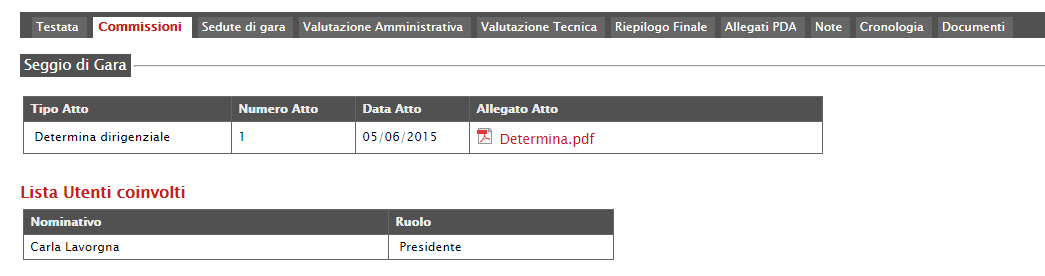 Testata Commissioni Sedute di gara Valutazione Amministrativa Valutazione Tecnica Riepilogo Finale Allegati PDA Note Cronologia Documenti

Seggio di Gara

| Tipo Atto | Numero Atto | Data Atto | Allegato Atto |
|---|---|---|---|
| Determina dirigenziale | 1 | 05/06/2015 | Determina.pdf |

Lista Utenti coinvolti

| Nominativo | Ruolo |
|---|---|
| Carla Lavorgna | Presidente |